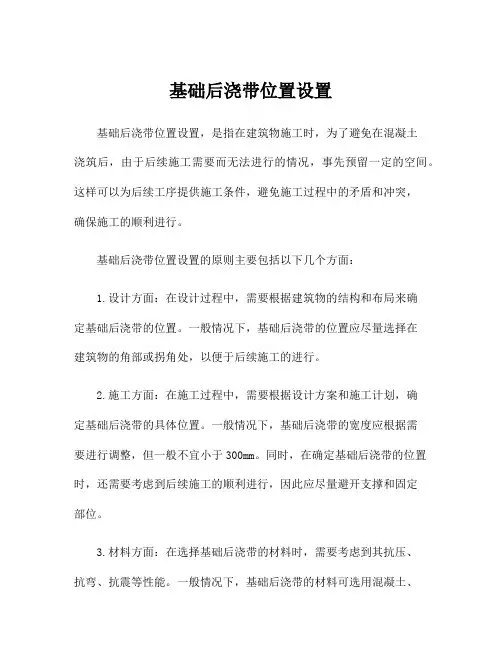 基础后浇带位置设置

基础后浇带位置设置，是指在建筑物施工时，为了避免在混凝土浇筑后，由于后续施工需要而无法进行的情况，事先预留一定的空间。这样可以为后续工序提供施工条件，避免施工过程中的矛盾和冲突，确保施工的顺利进行。

基础后浇带位置设置的原则主要包括以下几个方面：

1. 设计方面：在设计过程中，需要根据建筑物的结构和布局来确定基础后浇带的位置。一般情况下，基础后浇带的位置应尽量选择在建筑物的角部或拐角处，以便于后续施工的进行。

2. 施工方面：在施工过程中，需要根据设计方案和施工计划，确定基础后浇带的具体位置。一般情况下，基础后浇带的宽度应根据需要进行调整，但一般不宜小于 300mm。同时，在确定基础后浇带的位置时，还需要考虑到后续施工的顺利进行，因此应尽量避开支撑和固定部位。

3. 材料方面：在选择基础后浇带的材料时，需要考虑到其抗压、抗弯、抗震等性能。一般情况下，基础后浇带的材料可选用混凝土、